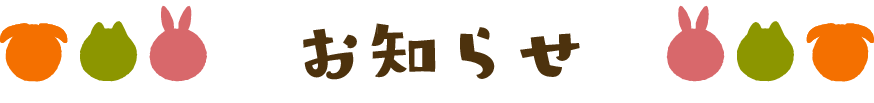 お知らせ